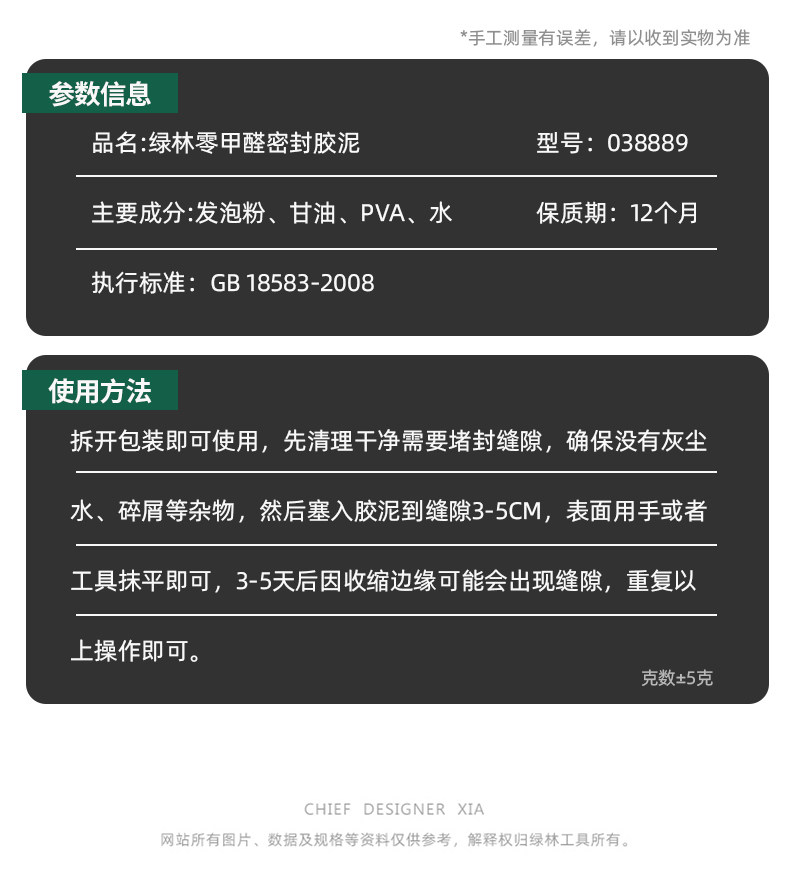 *手工测量有误差，请以收到实物为准

参数信息

品名:绿林零甲醛密封胶泥 型号：038889

主要成分:发泡粉、甘油、PVA、水 保质期：12个月

执行标准：GB 18583-2008

使用方法

拆开包装即可使用，先清理干净需要堵封缝隙，确保没有灰尘水、碎屑等杂物，然后塞入胶泥到缝隙3-5CM，表面用手或者工具抹平即可，3-5天后因收缩边缘可能会出现缝隙，重复以上操作即可。

克数±5克

CHIEF DESIGNER XIA

网站所有图片、数据及规格等资料仅供参考，解释权归绿林工具所有。